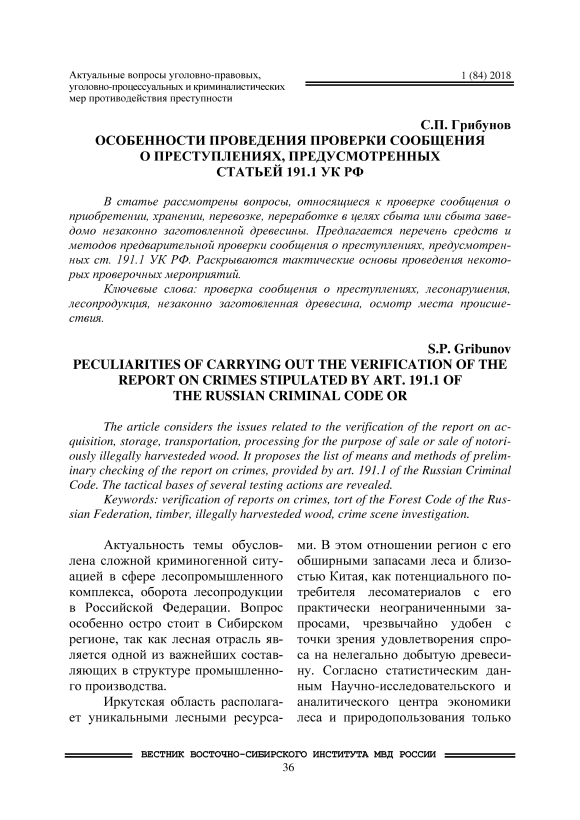 Актуальные вопросы уголовно-правовых, уголовно-процессуальных и криминалистических мер противодействия преступности

1 (84) 2018

С.П. Грибунов

ОСОБЕННОСТИ ПРОВЕДЕНИЯ ПРОВЕРКИ СООБЩЕНИЯ О ПРЕСТУПЛЕНИЯХ, ПРЕДУСМОТРЕННЫХ СТАТЬЕЙ 191.1 УК РФ

В статье рассмотрены вопросы, относящиеся к проверке сообщения о приобретении, хранении, перевозке, переработке в целях сбыта или сбыта заведомо незаконно заготовленной древесины. Предлагается перечень средств и методов предварительной проверки сообщения о преступлениях, предусмотренных ст. 191.1 УК РФ. Раскрываются тактические основы проведения некоторых проверочных мероприятий.

Ключевые слова: проверка сообщения о преступлениях, лесонарушения, лесопродукция, незаконно заготовленная древесина, осмотр места происшествия.

S.P. Gribunov

PECULIARITIES OF CARRYING OUT THE VERIFICATION OF THE REPORT ON CRIMES STIPULATED BY ART. 191.1 OF THE RUSSIAN CRIMINAL CODE OR

The article considers the issues related to the verification of the report on acquisition, storage, transportation, processing for the purpose of sale or sale of notoriously illegally harvesteded wood. It proposes the list of means and methods of preliminary checking of the report on crimes, provided by art. 191.1 of the Russian Criminal Code. The tactical bases of several testing actions are revealed.

Keywords: verification of reports on crimes, tort of the Forest Code of the Russian Federation, timber, illegally harvesteded wood, crime scene investigation.

Актуальность темы обусловлена сложной криминогенной ситуацией в сфере лесопромышленного комплекса, оборота лесопродукции в Российской Федерации. Вопрос особенно остро стоит в Сибирском регионе, так как лесная отрасль является одной из важнейших составляющих в структуре промышленного производства.

Иркутская область располагает уникальными лесными ресурсами. В этом отношении регион с его обширными запасами леса и близостью Китая, как потенциального потребителя лесоматериалов с его практически неограниченными запросами, чрезвычайно удобен с точки зрения удовлетворения спроса на нелегально добытую древесину. Согласно статистическим данным Научно-исследовательского и аналитического центра экономики леса и природопользования только

ВЕСТНИК ВОСТОЧНО-СИБИРСКОГО ИНСТИТУТА МВД РОССИИ

36